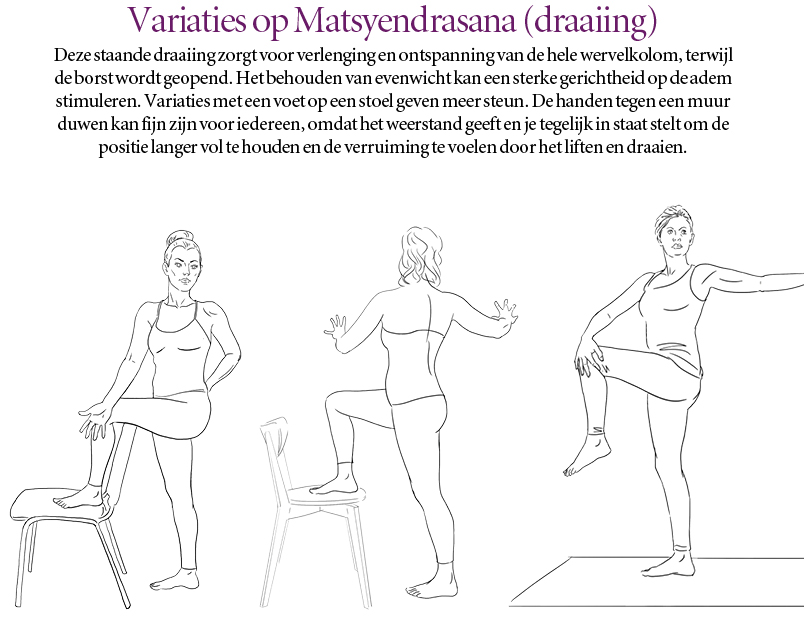 Variaties op Matsyendrasana (draaiing)

Deze staande draaiing zorgt voor verlenging en ontspanning van de hele wervelkolom, terwijl de borst wordt geopend. Het behouden van evenwicht kan een sterke gerichtheid op de adem stimuleren. Variaties met een voet op een stoel geven meer steun. De handen tegen een muur duwen kan fijn zijn voor iedereen, omdat het weerstand geeft en je tegelijk in staat stelt om de positie langer vol te houden en de verruiming te voelen door het liften en draaien.